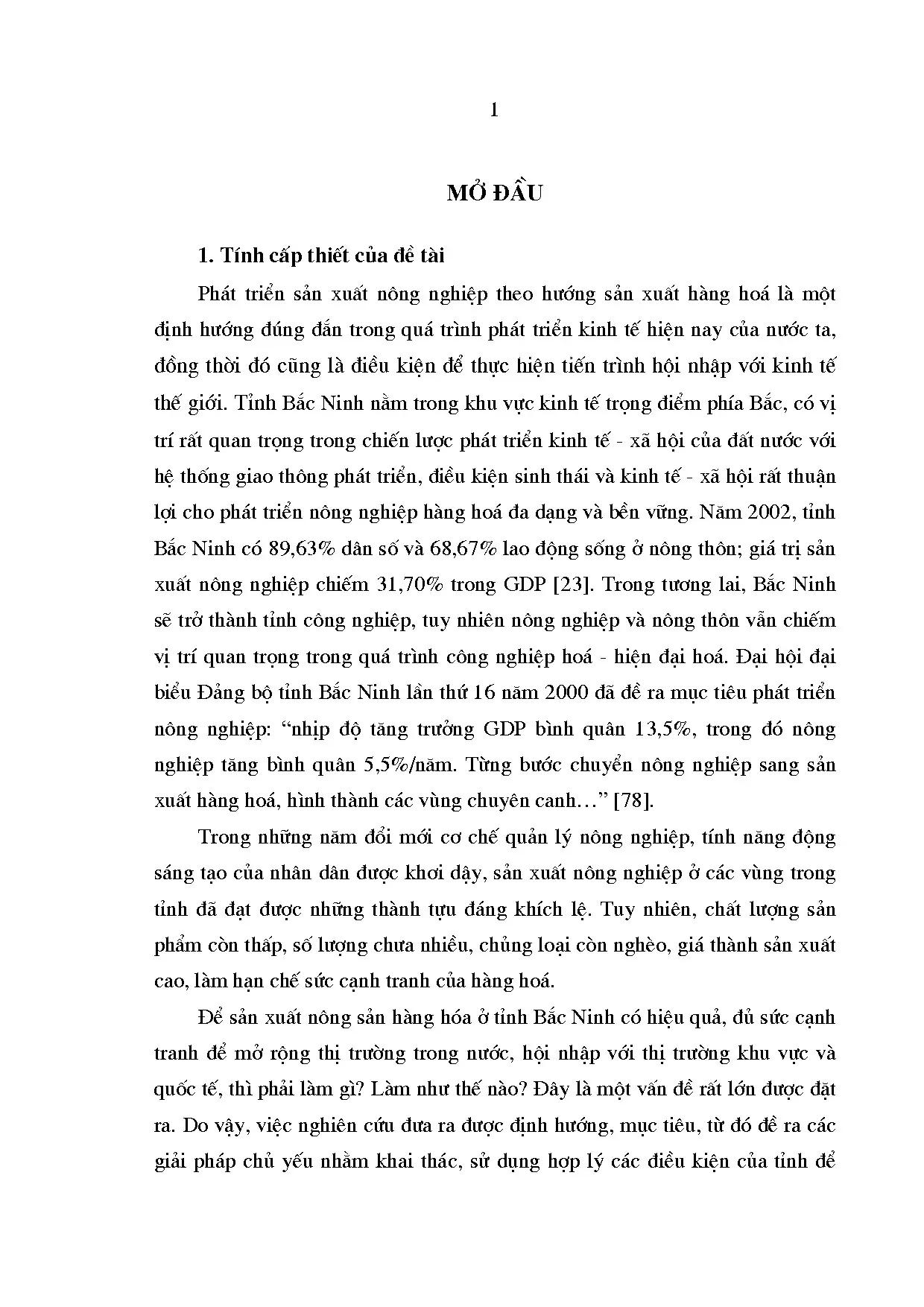 1

MỞ ĐẦU

1. Tính cấp thiết của đề tài

Phát triển sản xuất nông nghiệp theo hướng sản xuất hàng hoá là một định hướng đúng đắn trong quá trình phát triển kinh tế hiện nay của nước ta, đồng thời đó cũng là điều kiện để thực hiện tiến trình hội nhập với kinh tế thế giới. Tỉnh Bắc Ninh nằm trong khu vực kinh tế trọng điểm phía Bắc, có vị trí rất quan trọng trong chiến lược phát triển kinh tế - xã hội của đất nước với hệ thống giao thông phát triển, điều kiện sinh thái và kinh tế - xã hội rất thuận lợi cho phát triển nông nghiệp hàng hoá đa dạng và bền vững. Năm 2002, tỉnh Bắc Ninh có 89,63% dân số và 68,67% lao động sống ở nông thôn; giá trị sản xuất nông nghiệp chiếm 31,70% trong GDP [23]. Trong tương lai, Bắc Ninh sẽ trở thành tỉnh công nghiệp, tuy nhiên nông nghiệp và nông thôn vẫn chiếm vị trí quan trọng trong quá trình công nghiệp hoá - hiện đại hoá. Đại hội đại biểu Đảng bộ tỉnh Bắc Ninh lần thứ 16 năm 2000 đã đề ra mục tiêu phát triển nông nghiệp: “nhịp độ tăng trưởng GDP bình quân 13,5%, trong đó nông nghiệp tăng bình quân 5,5%/năm. Từng bước chuyển nông nghiệp sang sản xuất hàng hoá, hình thành các vùng chuyên canh…” [78].

Trong những năm đổi mới cơ chế quản lý nông nghiệp, tính năng động sáng tạo của nhân dân được khơi dậy, sản xuất nông nghiệp ở các vùng trong tỉnh đã đạt được những thành tựu đáng khích lệ. Tuy nhiên, chất lượng sản phẩm còn thấp, số lượng chưa nhiều, chủng loại còn nghèo, giá thành sản xuất cao, làm hạn chế sức cạnh tranh của hàng hoá.

Để sản xuất nông sản hàng hóa ở tỉnh Bắc Ninh có hiệu quả, đủ sức cạnh tranh để mở rộng thị trường trong nước, hội nhập với thị trường khu vực và quốc tế, thì phải làm gì? Làm như thế nào? Đây là một vấn đề rất lớn được đặt ra. Do vậy, việc nghiên cứu đưa ra được định hướng, mục tiêu, từ đó đề ra các giải pháp chủ yếu nhằm khai thác, sử dụng hợp lý các điều kiện của tỉnh để